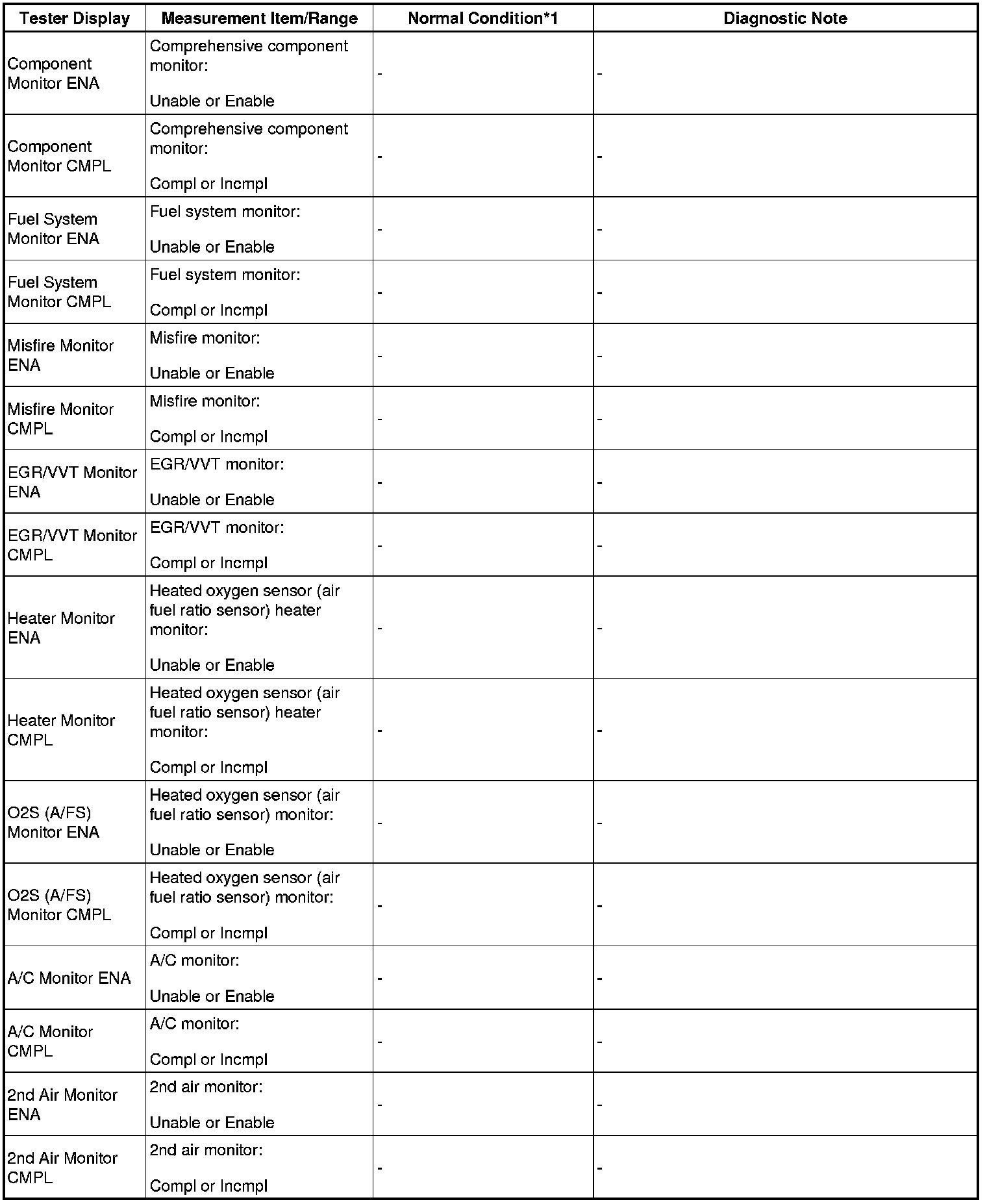 | Tester Display | Measurement Item/Range | Normal Condition*1 | Diagnostic Note |
|---|---|---|---|
| Component Monitor ENA | Comprehensive component monitor: Unable or Enable | - | - |
| Component Monitor CMPL | Comprehensive component monitor: Compl or Incmpl | - | - |
| Fuel System Monitor ENA | Fuel system monitor: Unable or Enable | - | - |
| Fuel System Monitor CMPL | Fuel system monitor: Compl or Incmpl | - | - |
| Misfire Monitor ENA | Misfire monitor: Unable or Enable | - | - |
| Misfire Monitor CMPL | Misfire monitor: Compl or Incmpl | - | - |
| EGR/VVT Monitor ENA | EGR/VVT monitor: Unable or Enable | - | - |
| EGR/VVT Monitor CMPL | EGR/VVT monitor: Compl or Incmpl | - | - |
| Heater Monitor ENA | Heated oxygen sensor (air fuel ratio sensor) heater monitor: Unable or Enable | - | - |
| Heater Monitor CMPL | Heated oxygen sensor (air fuel ratio sensor) heater monitor: Compl or Incmpl | - | - |
| O2S (A/FS) Monitor ENA | Heated oxygen sensor (air fuel ratio sensor) monitor: Unable or Enable | - | - |
| O2S (A/FS) Monitor CMPL | Heated oxygen sensor (air fuel ratio sensor) monitor: Compl or Incmpl | - | - |
| A/C Monitor ENA | A/C monitor: Unable or Enable | - | - |
| A/C Monitor CMPL | A/C monitor: Compl or Incmpl | - | - |
| 2nd Air Monitor ENA | 2nd air monitor: Unable or Enable | - | - |
| 2nd Air Monitor CMPL | 2nd air monitor: Compl or Incmpl | - | - |